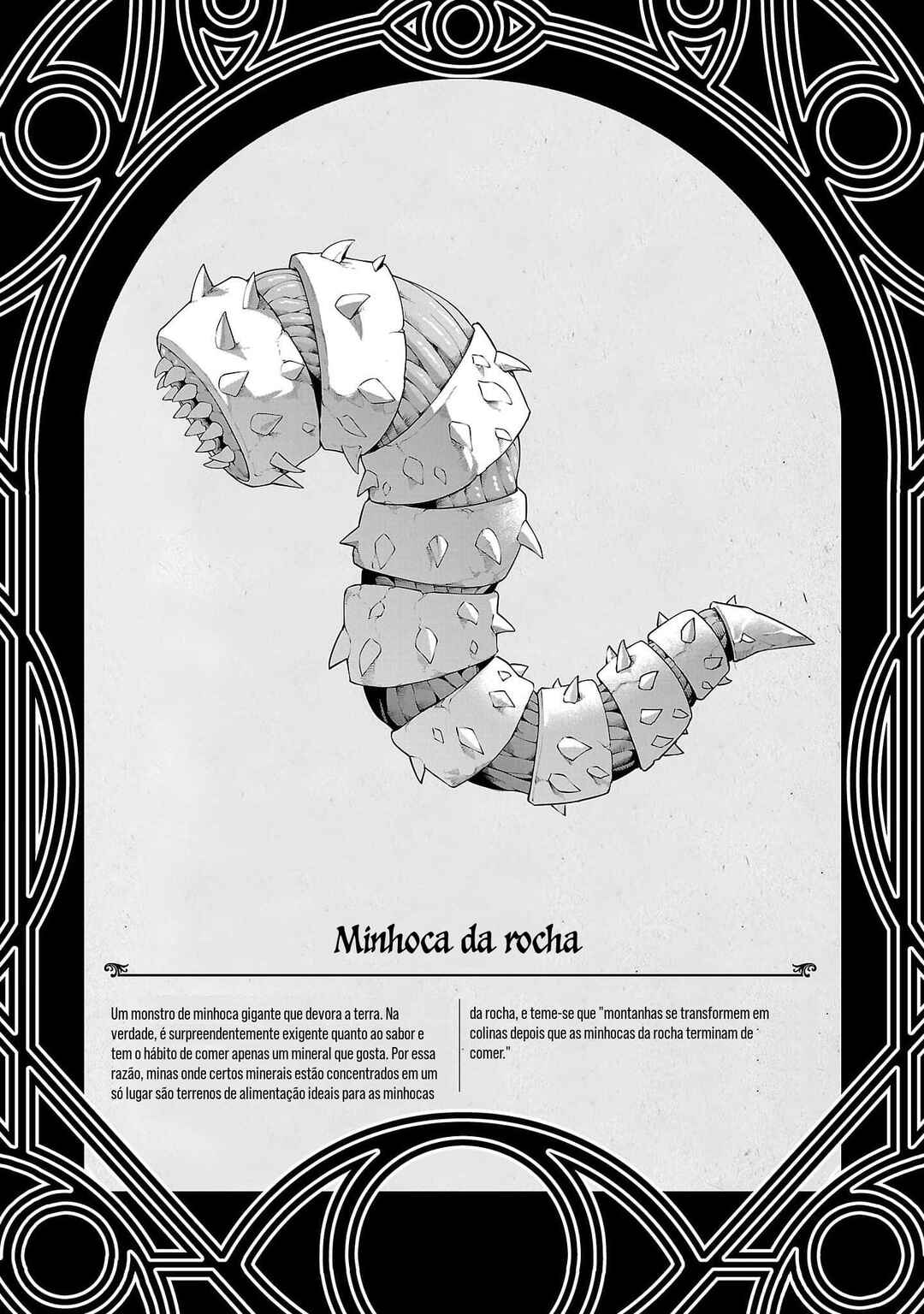 Minhoca da rocha

Um monstro de minhoca gigante que devora a terra. Na verdade, é surpreendentemente exigente quanto ao sabor e tem o hábito de comer apenas um mineral que gosta. Por essa razão, minas onde certos minerais estão concentrados em um só lugar são terrenos de alimentação ideais para as minhocas da rocha, e teme-se que "montanhas se transformem em colinas depois que as minhocas da rocha terminam de comer."